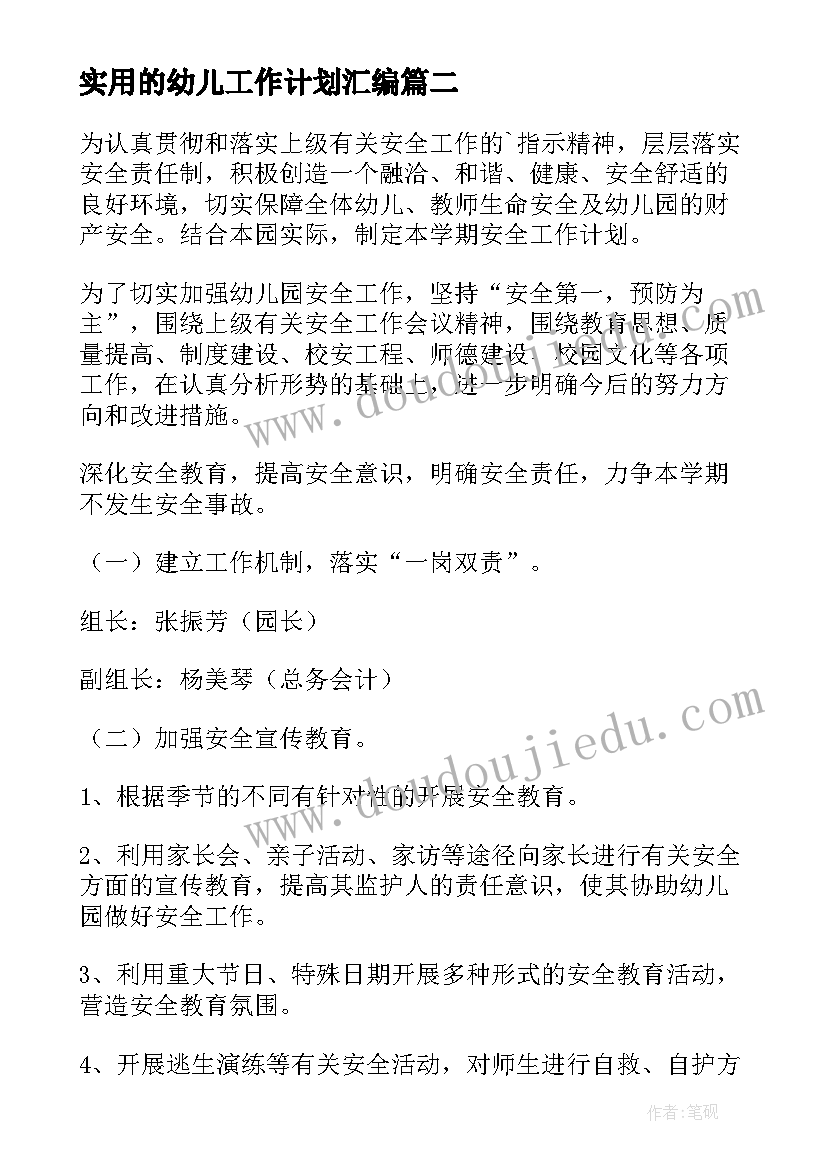 实用的幼儿工作计划汇编篇二

为认真贯彻和落实上级有关安全工作的`指示精神，层层落实安全责任制，积极创造一个融洽、和谐、健康、安全舒适的良好环境，切实保障全体幼儿、教师生命安全及幼儿园的财产安全。结合本园实际，制定本学期安全工作计划。

为了切实加强幼儿园安全工作，坚持“安全第一，预防为主”，围绕上级有关安全工作会议精神，围绕教育思想、质量提高、制度建设、校安工程、师德建设、校园文化等各项工作，在认真分析形势的基础上，进一步明确今后的努力方向和改进措施。

深化安全教育，提高安全意识，明确安全责任，力争本学期不发生安全事故。

（一）建立工作机制，落实“一岗双责”。

组长：张振芳（园长）

副组长：杨美琴（总务会计）

（二）加强安全宣传教育。

1、根据季节的不同有针对性的开展安全教育。

2、利用家长会、亲子活动、家访等途径向家长进行有关安全方面的宣传教育，提高其监护人的责任意识，使其协助幼儿园做好安全工作。

3、利用重大节日、特殊日期开展多种形式的安全教育活动，营造安全教育氛围。

4、开展逃生演练等有关安全活动，对师生进行自救、自护方

www.doudoujiedu.com

www.doudoujiedu.com

作者：笔砚